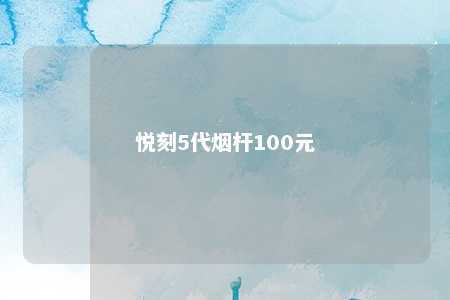 悦刻5代烟杆100元